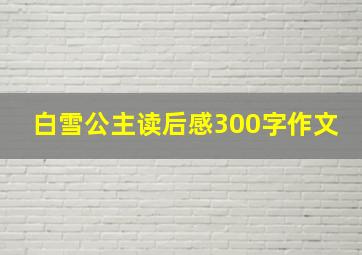 白雪公主读后感300字作文